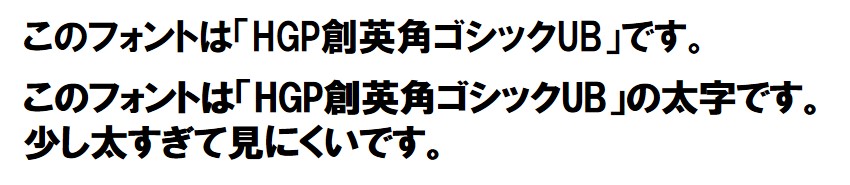 このフォントは「HGP創英角ゴシックUB」です。

このフォントは「HGP創英角ゴシックUB」の太字です。
少し太すぎて見にくいです。